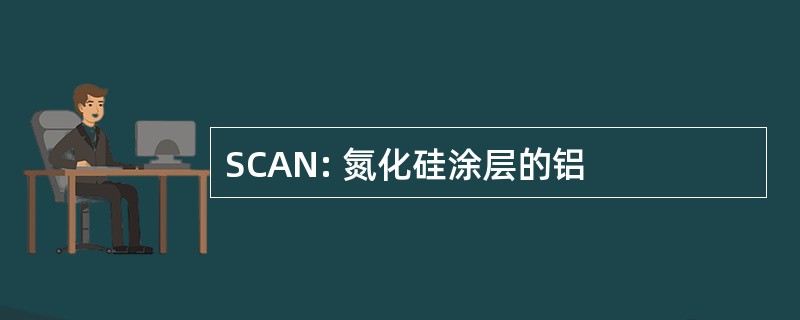 SCAN: 氮化硅涂层的铝